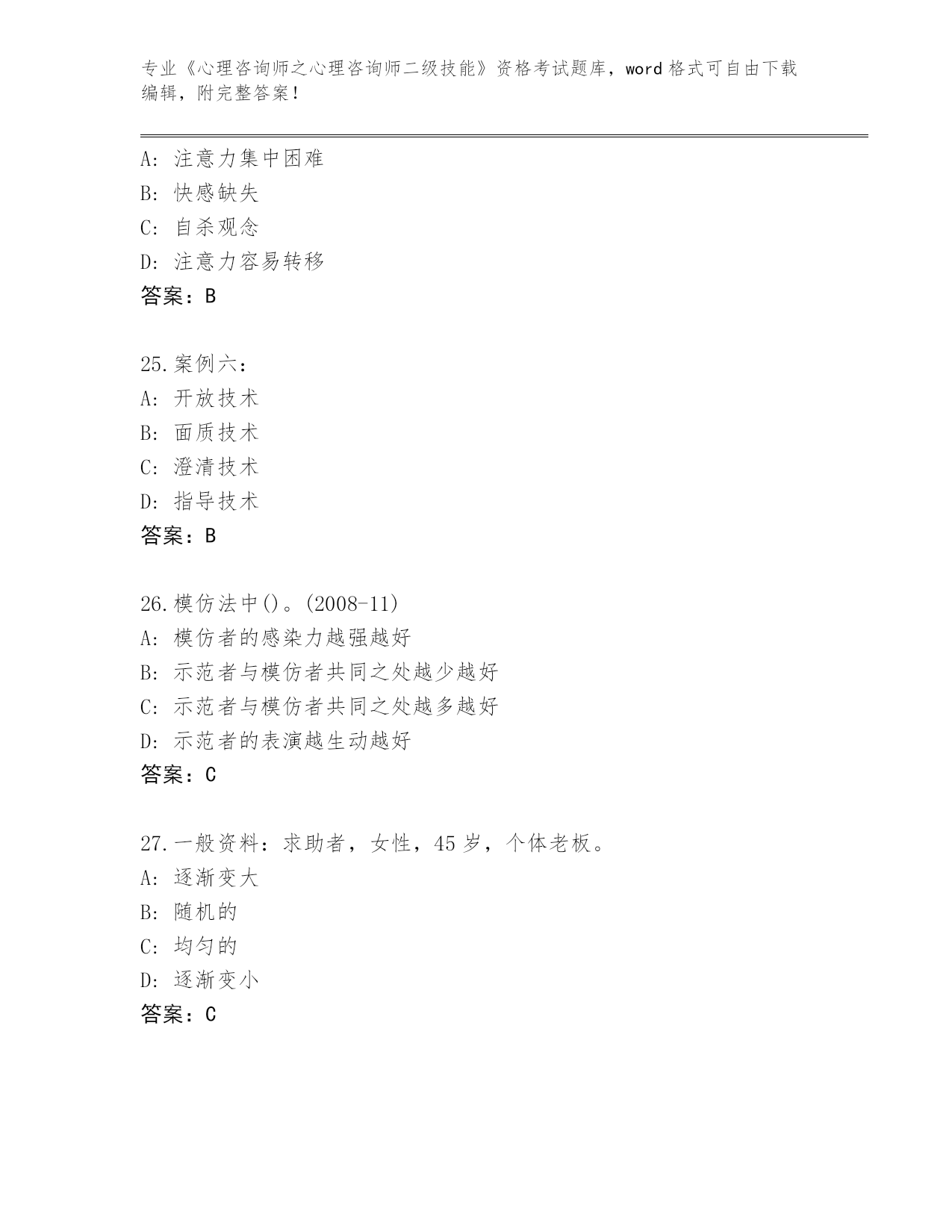 专业《心理咨询师之心理咨询师二级技能》资格考试题库，word 格式可自由下载编辑，附完整答案！

A: 注意力集中困难
B: 快感缺失
C: 自杀观念
D: 注意力容易转移
答案：B

25.案例六：
A: 开放技术
B: 面质技术
C: 澄清技术
D: 指导技术
答案：B

26.模仿法中()。(2008-11)
A: 模仿者的感染力越强越好
B: 示范者与模仿者共同之处越少越好
C: 示范者与模仿者共同之处越多越好
D: 示范者的表演越生动越好
答案：C

27.一般资料：求助者，女性，45 岁，个体老板。
A: 逐渐变大
B: 随机的
C: 均匀的
D: 逐渐变小
答案：C